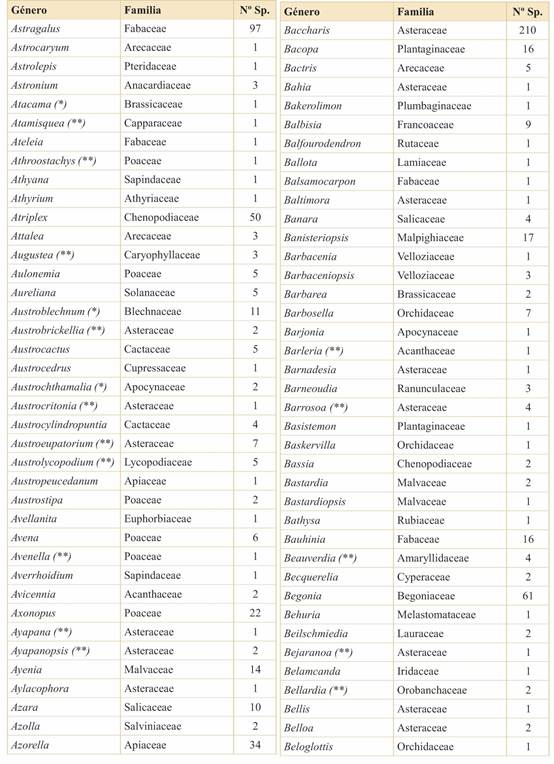 | Género | Familia | Nº Sp. |
|---|---|---|
| Astragalus | Fabaceae | 97 |
| Astrocaryum | Arecaceae | 1 |
| Astrolepis | Pteridaceae | 1 |
| Astronium | Anacardiaceae | 3 |
| Atacama (*) | Brassicaceae | 1 |
| Atamisquea (**) | Capparaceae | 1 |
| Ateleia | Fabaceae | 1 |
| Athroostachys (**) | Poaceae | 1 |
| Athyana | Sapindaceae | 1 |
| Athyrium | Athyriaceae | 1 |
| Atriplex | Chenopodiaceae | 50 |
| Attalea | Arecaceae | 3 |
| Augustea (**) | Caryophyllaceae | 3 |
| Aulonemia | Poaceae | 5 |
| Aureliana | Solanaceae | 5 |
| Austroblechnum (*) | Blechnaceae | 11 |
| Austrobrickellia (**) | Asteraceae | 2 |
| Austrocactus | Cactaceae | 5 |
| Austrocedrus | Cupressaceae | 1 |
| Austrochthamalia (*) | Apocynaceae | 2 |
| Austrocritonia (**) | Asteraceae | 1 |
| Austrocylindropuntia | Cactaceae | 4 |
| Austroeupatorium (**) | Asteraceae | 7 |
| Austrolycopodium (**) | Lycopodiaceae | 5 |
| Austropeucedanum | Apiaceae | 1 |
| Austrostipa | Poaceae | 2 |
| Avellanita | Euphorbiaceae | 1 |
| Avena | Poaceae | 6 |
| Avenella (**) | Poaceae | 1 |
| Averrhoidium | Sapindaceae | 1 |
| Avicennia | Acanthaceae | 2 |
| Axonopus | Poaceae | 22 |
| Ayapana (**) | Asteraceae | 1 |
| Ayapanopsis (**) | Asteraceae | 2 |
| Ayenia | Malvaceae | 14 |
| Aylacophora | Asteraceae | 1 |
| Azara | Salicaceae | 10 |
| Azolla | Salviniaceae | 2 |
| Azorella | Apiaceae | 34 |

| Género | Familia | Nº Sp. |
|---|---|---|
| Baccharis | Asteraceae | 210 |
| Bacopa | Plantaginaceae | 16 |
| Bactris | Arecaceae | 5 |
| Bahia | Asteraceae | 1 |
| Bakerolimon | Plumbaginaceae | 1 |
| Balbisia | Francoaceae | 9 |
| Balfourodendron | Rutaceae | 1 |
| Ballota | Lamiaceae | 1 |
| Balsamocarpon | Fabaceae | 1 |
| Baltimora | Asteraceae | 1 |
| Banara | Salicaceae | 4 |
| Banisteriopsis | Malpighiaceae | 17 |
| Barbacenia | Velloziaceae | 1 |
| Barbaceniopsis | Velloziaceae | 3 |
| Barbarea | Brassicaceae | 2 |
| Barbosella | Orchidaceae | 7 |
| Barjonia | Apocynaceae | 1 |
| Barleria (**) | Acanthaceae | 1 |
| Barnadesia | Asteraceae | 1 |
| Barneoudia | Ranunculaceae | 3 |
| Barrosoa (**) | Asteraceae | 4 |
| Basistemon | Plantaginaceae | 1 |
| Baskervilla | Orchidaceae | 1 |
| Bassia | Chenopodiaceae | 2 |
| Bastardia | Malvaceae | 2 |
| Bastardiopsis | Malvaceae | 1 |
| Bathysa | Rubiaceae | 1 |
| Bauhinia | Fabaceae | 16 |
| Beauverdia (**) | Amaryllidaceae | 4 |
| Becquerelia | Cyperaceae | 2 |
| Begonia | Begoniaceae | 61 |
| Behuria | Melastomataceae | 1 |
| Beilschmiedia | Lauraceae | 2 |
| Bejaranoa (**) | Asteraceae | 1 |
| Belamcanda | Iridaceae | 1 |
| Bellardia (**) | Orobanchaceae | 2 |
| Bellis | Asteraceae | 1 |
| Belloa | Asteraceae | 2 |
| Beloglottis | Orchidaceae | 1 |